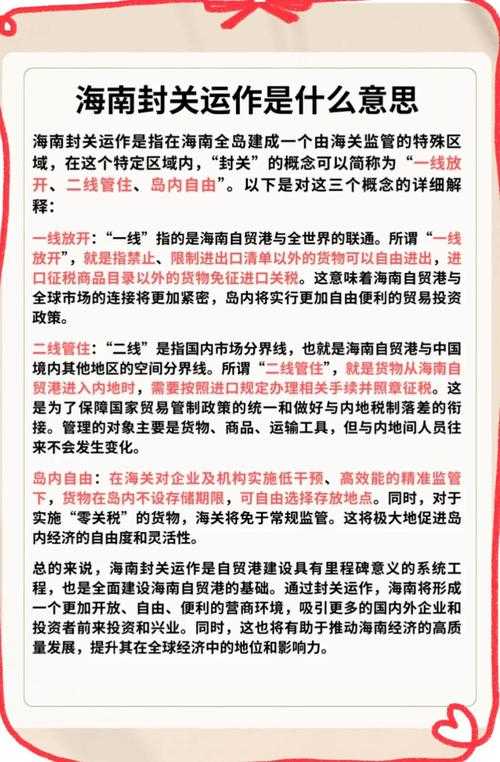 海南封关运作是什么意思

海南封关运作是指在海南全岛建成一个由海关监管的特殊区域，在这个特定区域内，“封关”的概念可以简称为“一线放开、二线管住、岛内自由”。以下是对这三个概念的详细解释：

一线放开：“一线”指的是海南自贸港与全世界的联通。所谓“一线放开”，就是指禁止、限制进出口清单以外的货物可以自由进出，进口征税商品目录以外的货物免征进口关税。这意味着海南自贸港与全球市场的连接将更加紧密，岛内将实行更加自由便利的贸易投资政策。

二线管住：“二线”是指国内市场分界线，也就是海南自贸港与中国境内其他地区的空间分界线。所谓“二线管住”，就是货物从海南自贸港进入内地时，需要按照进口规定办理相关手续并照章征税。这是为了保障国家贸易管制政策的统一和做好与内地税制落差的衔接。管理的对象主要是货物、商品、运输工具，但与内地间人员往来不会发生变化。

岛内自由：在海关对企业及机构实施低干预、高效能的精准监管下，货物在岛内不设存储期限，可自由选择存放地点。同时，对于实施“零关税”的货物，海关将免于常规监管。这将极大地促进岛内经济的自由度和灵活性。

总的来说，海南封关运作是自贸港建设具有里程碑意义的系统工程，也是全面建设海南自贸港的基础。通过封关运作，海南将形成一个更加开放、自由、便利的营商环境，吸引更多的国内外企业和投资者前来投资和兴业。同时，这也将有助于推动海南经济的高质量发展，提升其在全球经济中的地位和影响力。